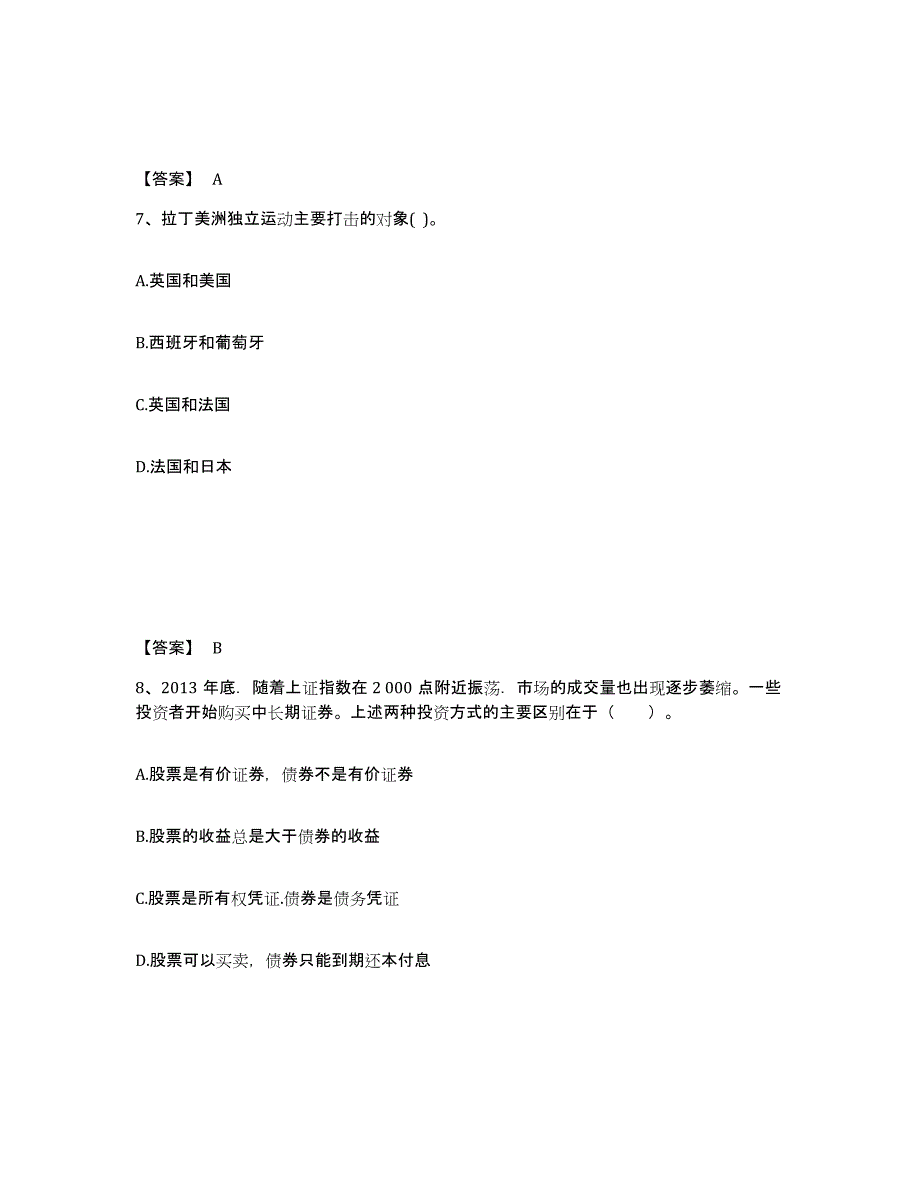 【答案】 A

7、拉丁美洲独立运动主要打击的对象( )。

A.英国和美国

B.西班牙和葡萄牙

C.英国和法国

D.法国和日本

【答案】 B

8、2013 年底．随着上证指数在 2 000 点附近振荡．市场的成交量也出现逐步萎缩。一些投资者开始购买中长期证券。上述两种投资方式的主要区别在于（　　）。

A.股票是有价证券，债券不是有价证券

B.股票的收益总是大于债券的收益

C.股票是所有权凭证.债券是债务凭证

D.股票可以买卖，债券只能到期还本付息